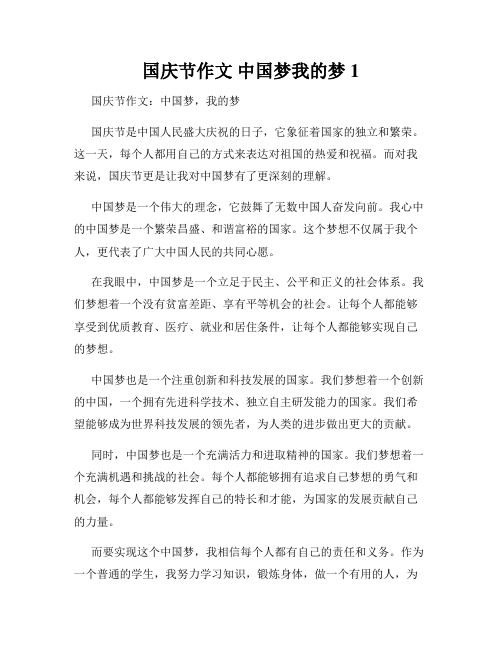 国庆节作文 中国梦我的梦 1

国庆节作文：中国梦，我的梦

国庆节是中国人民盛大庆祝的日子，它象征着国家的独立和繁荣。这一天，每个人都用自己的方式来表达对祖国的热爱和祝福。而对我来说，国庆节更是让我对中国梦有了更深刻的理解。

中国梦是一个伟大的理念，它鼓舞了无数中国人奋发向前。我心中的中国梦是一个繁荣昌盛、和谐富裕的国家。这个梦想不仅属于我个人，更代表了广大中国人民的共同心愿。

在我眼中，中国梦是一个立足于民主、公平和正义的社会体系。我们梦想着一个没有贫富差距、享有平等机会的社会。让每个人都能够享受到优质教育、医疗、就业和居住条件，让每个人都能够实现自己的梦想。

中国梦也是一个注重创新和科技发展的国家。我们梦想着一个创新的中国，一个拥有先进科学技术、独立自主研发能力的国家。我们希望能够成为世界科技发展的领先者，为人类的进步做出更大的贡献。

同时，中国梦也是一个充满活力和进取精神的国家。我们梦想着一个充满机遇和挑战的社会。每个人都能够拥有追求自己梦想的勇气和机会，每个人都能够发挥自己的特长和才能，为国家的发展贡献自己的力量。

而要实现这个中国梦，我相信每个人都有自己的责任和义务。作为一个普通的学生，我努力学习知识，锻炼身体，做一个有用的人，为